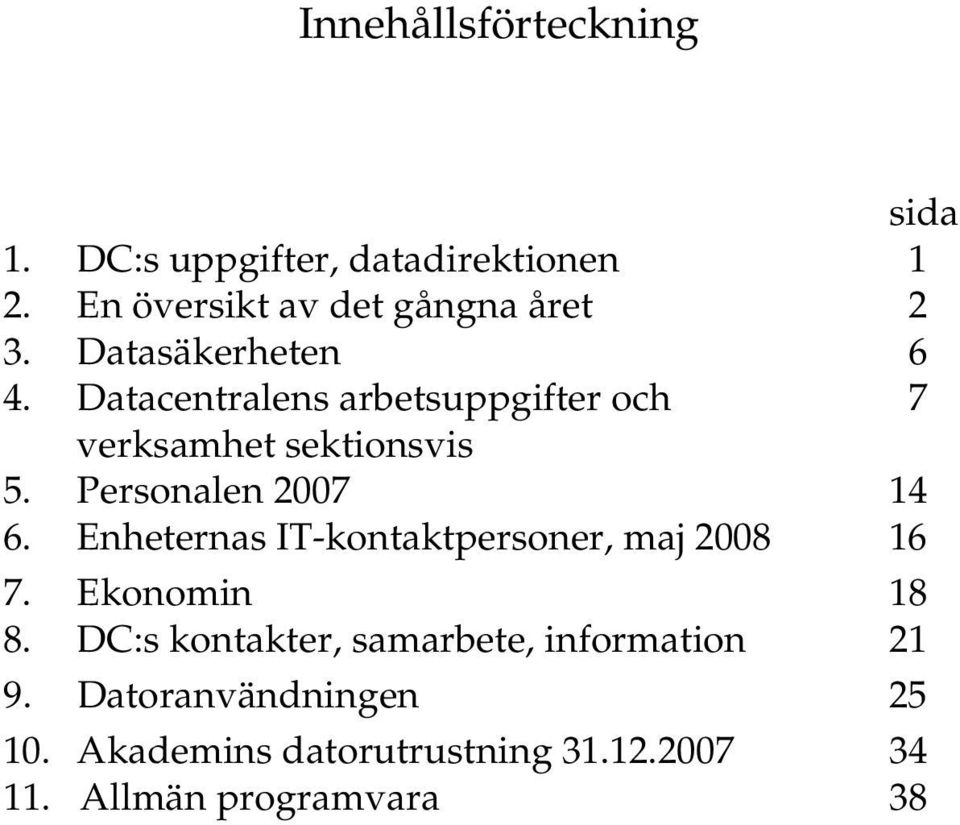 Innehållsförteckning

sida

1. DC:s uppgifter, datadirektionen 1
2. En översikt av det gångna året 2
3. Datasäkerheten 6
4. Datacentralens arbetsuppgifter och verksamhet sektionsvis 7
5. Personalen 2007 14
6. Enheternas IT-kontaktpersoner, maj 2008 16
7. Ekonomin 18
8. DC:s kontakter, samarbete, information 21
9. Datoranvändningen 25
10. Akademins datorutrustning 31.12.2007 34
11. Allmän programvara 38